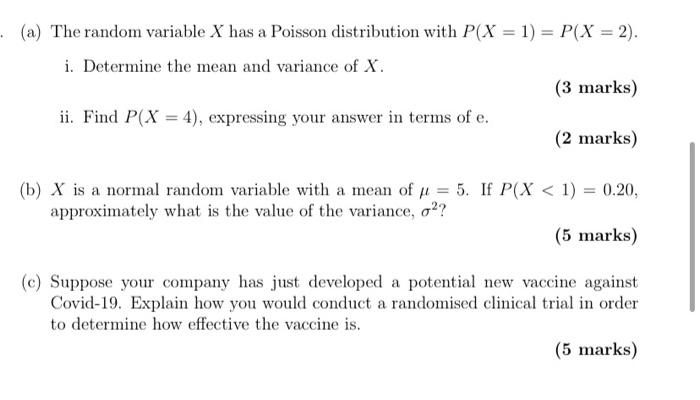 . (a) The random variable $X$ has a Poisson distribution with $P(X = 1) = P(X = 2)$.

i. Determine the mean and variance of $X$.

(3 marks)

ii. Find $P(X = 4)$, expressing your answer in terms of e.

(2 marks)

(b) $X$ is a normal random variable with a mean of $\mu = 5$. If $P(X < 1) = 0.20$, approximately what is the value of the variance, $\sigma^2$?

(5 marks)

(c) Suppose your company has just developed a potential new vaccine against Covid-19. Explain how you would conduct a randomised clinical trial in order to determine how effective the vaccine is.

(5 marks)